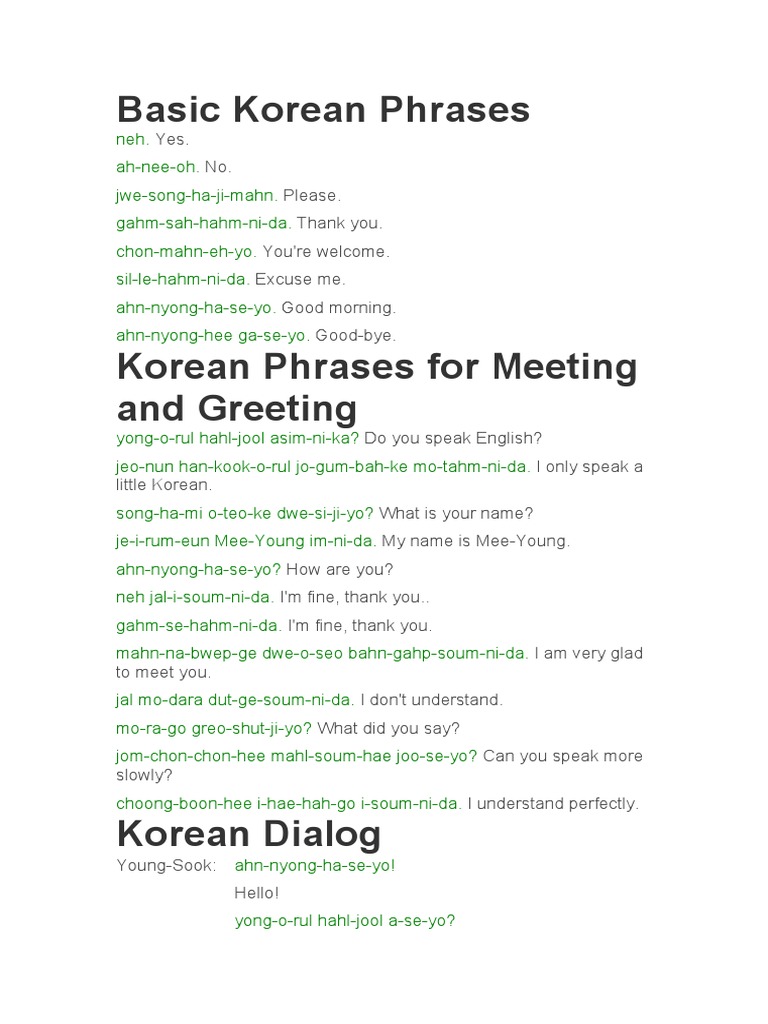 Basic Korean Phrases

neh. Yes.

ah-nee-oh. No.

jwe-song-ha-ji-mahn. Please.

gahm-sah-hahm-ni-da. Thank you.

chon-mahn-eh-yo. You're welcome.

sil-le-hahm-ni-da. Excuse me.

ahn-nyong-ha-se-yo. Good morning.

ahn-nyong-hee ga-se-yo. Good-bye.

Korean Phrases for Meeting and Greeting

yong-o-rul hahl-jool asim-ni-ka? Do you speak English?

jeo-nun han-kook-o-rul jo-gum-bah-ke mo-tahm-ni-da. I only speak a little Korean.

song-ha-mi o-teo-ke dwe-si-ji-yo? What is your name?

je-i-rum-eun Mee-Young im-ni-da. My name is Mee-Young.

ahn-nyong-ha-se-yo? How are you?

neh jal-i-soum-ni-da. I'm fine, thank you..

gahm-se-hahm-ni-da. I'm fine, thank you.

mahn-na-bwep-ge dwe-o-seo bahn-gahp-soum-ni-da. I am very glad to meet you.

jal mo-dara dut-ge-soum-ni-da. I don't understand.

mo-ra-go greo-shut-ji-yo? What did you say?

jom-chon-chon-hee mahl-soum-hae joo-se-yo? Can you speak more slowly?

choong-boon-hee i-hae-hah-go i-soum-ni-da. I understand perfectly.

Korean Dialog

Young-Sook: ahn-nyong-ha-se-yo!

Hello!

yong-o-rul hahl-jool a-se-yo?